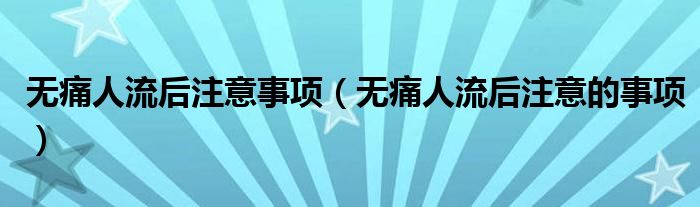 无痛人流后注意事项（无痛人流后注意的事项）